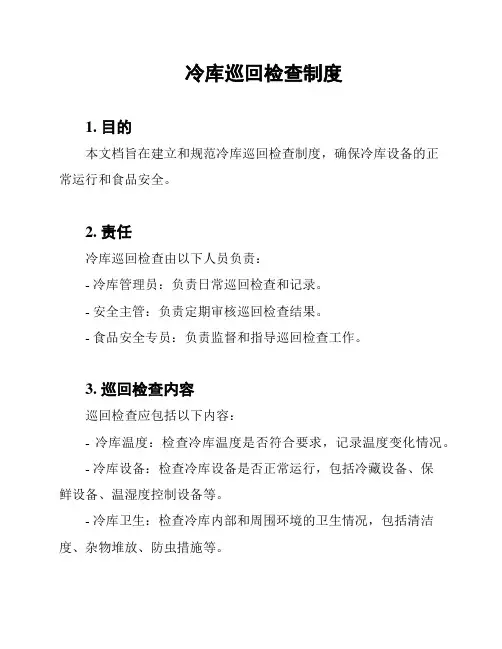 冷库巡回检查制度

1. 目的

本文档旨在建立和规范冷库巡回检查制度，确保冷库设备的正常运行和食品安全。

2. 责任

冷库巡回检查由以下人员负责：

- 冷库管理员：负责日常巡回检查和记录。

- 安全主管：负责定期审核巡回检查结果。

- 食品安全专员：负责监督和指导巡回检查工作。

3. 巡回检查内容

巡回检查应包括以下内容：

- 冷库温度：检查冷库温度是否符合要求，记录温度变化情况。

- 冷库设备：检查冷库设备是否正常运行，包括冷藏设备、保鲜设备、温湿度控制设备等。

- 冷库卫生：检查冷库内部和周围环境的卫生情况，包括清洁度、杂物堆放、防虫措施等。